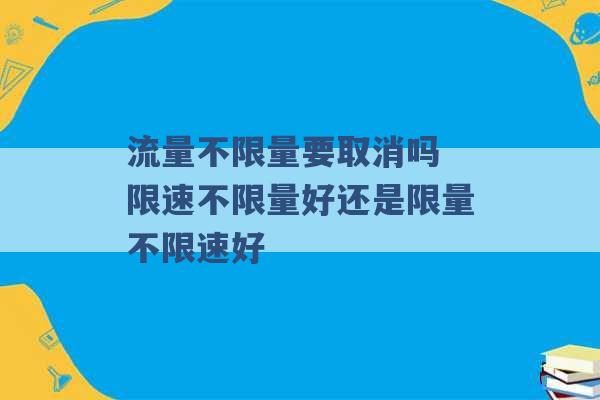 流量不限量要取消吗
限速不限量好还是限量不限速好